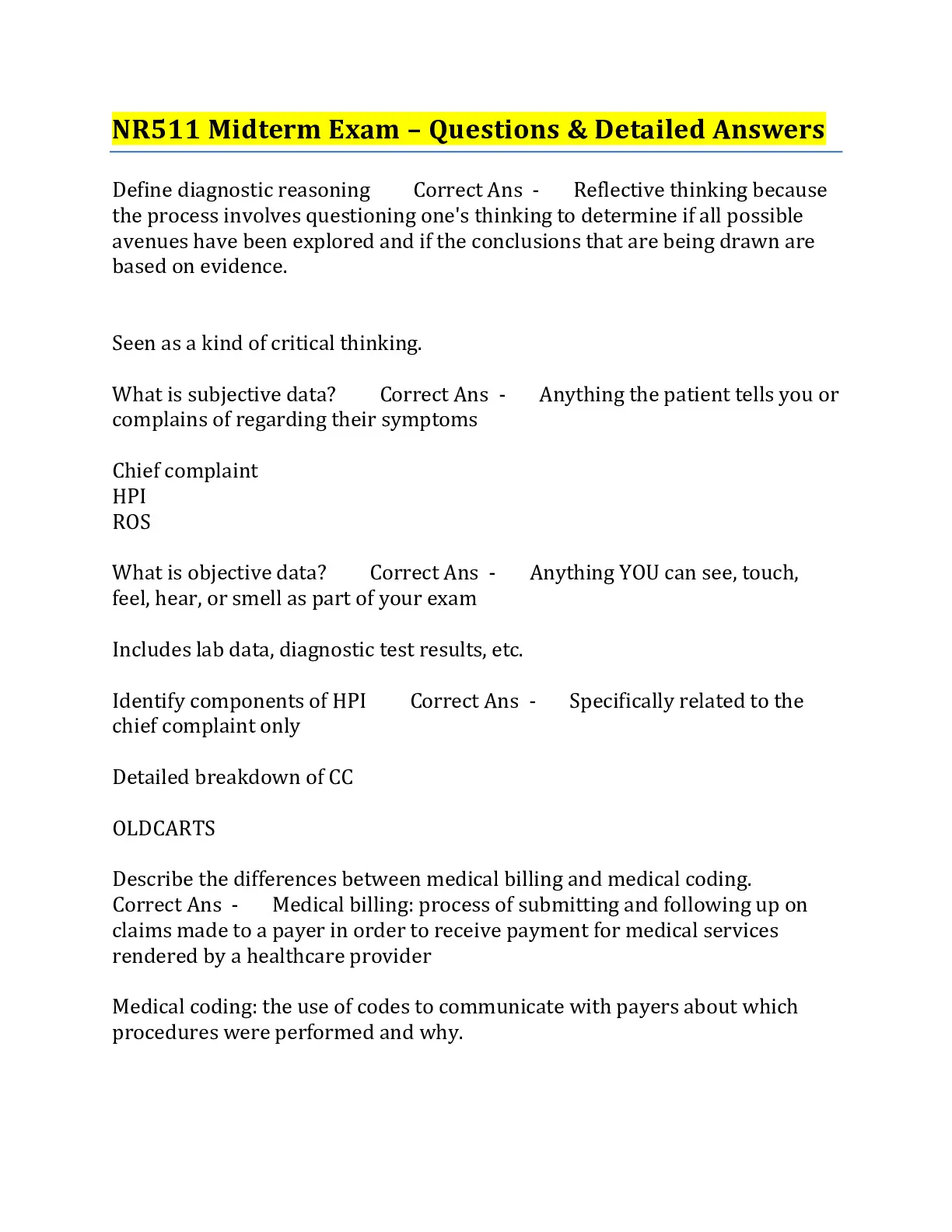 NR511 Midterm Exam – Questions & Detailed Answers

Define diagnostic reasoning Correct Ans - Reflective thinking because the process involves questioning one's thinking to determine if all possible avenues have been explored and if the conclusions that are being drawn are based on evidence.

Seen as a kind of critical thinking.

What is subjective data? Correct Ans - Anything the patient tells you or complains of regarding their symptoms

Chief complaint
HPI
ROS

What is objective data? Correct Ans - Anything YOU can see, touch, feel, hear, or smell as part of your exam

Includes lab data, diagnostic test results, etc.

Identify components of HPI Correct Ans - Specifically related to the chief complaint only

Detailed breakdown of CC

OLDCARTS

Describe the differences between medical billing and medical coding. Correct Ans - Medical billing: process of submitting and following up on claims made to a payer in order to receive payment for medical services rendered by a healthcare provider

Medical coding: the use of codes to communicate with payers about which procedures were performed and why.